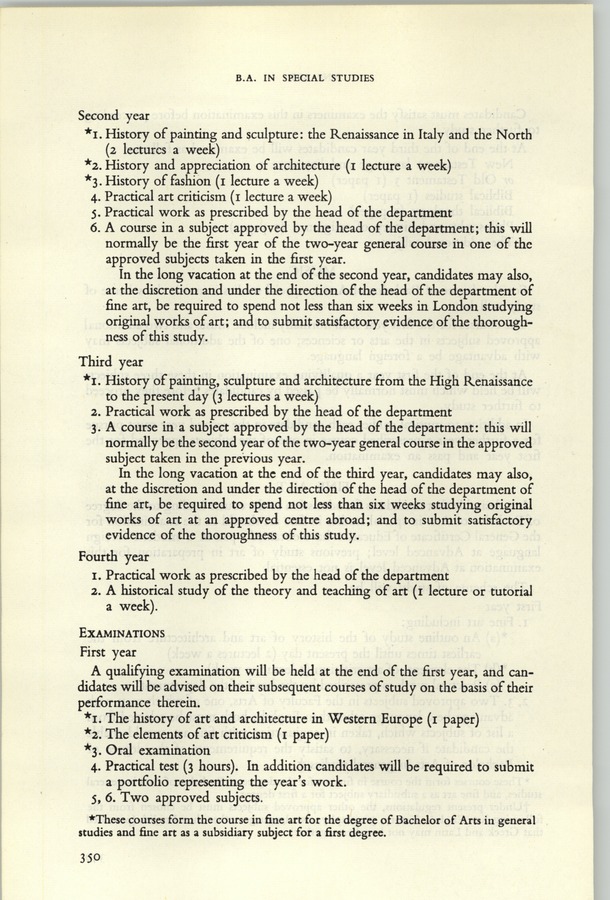 B.A. IN SPECIAL STUDIES

Second year

*1. History of painting and sculpture: the Renaissance in Italy and the North (2 lectures a week)
*2. History and appreciation of architecture (1 lecture a week)
*3. History of fashion (1 lecture a week)
4. Practical art criticism (1 lecture a week)
5. Practical work as prescribed by the head of the department
6. A course in a subject approved by the head of the department; this will normally be the first year of the two-year general course in one of the approved subjects taken in the first year.

In the long vacation at the end of the second year, candidates may also, at the discretion and under the direction of the head of the department of fine art, be required to spend not less than six weeks in London studying original works of art; and to submit satisfactory evidence of the thoroughness of this study.

Third year

*1. History of painting, sculpture and architecture from the High Renaissance to the present day (3 lectures a week)
2. Practical work as prescribed by the head of the department
3. A course in a subject approved by the head of the department: this will normally be the second year of the two-year general course in the approved subject taken in the previous year.

In the long vacation at the end of the third year, candidates may also, at the discretion and under the direction of the head of the department of fine art, be required to spend not less than six weeks studying original works of art at an approved centre abroad; and to submit satisfactory evidence of the thoroughness of this study.

Fourth year

1. Practical work as prescribed by the head of the department
2. A historical study of the theory and teaching of art (1 lecture or tutorial a week).

EXAMINATIONS

First year

A qualifying examination will be held at the end of the first year, and candidates will be advised on their subsequent courses of study on the basis of their performance therein.

*1. The history of art and architecture in Western Europe (1 paper)
*2. The elements of art criticism (1 paper)
*3. Oral examination
4. Practical test (3 hours). In addition candidates will be required to submit a portfolio representing the year's work.
5, 6. Two approved subjects.

*These courses form the course in fine art for the degree of Bachelor of Arts in general studies and fine art as a subsidiary subject for a first degree.

350